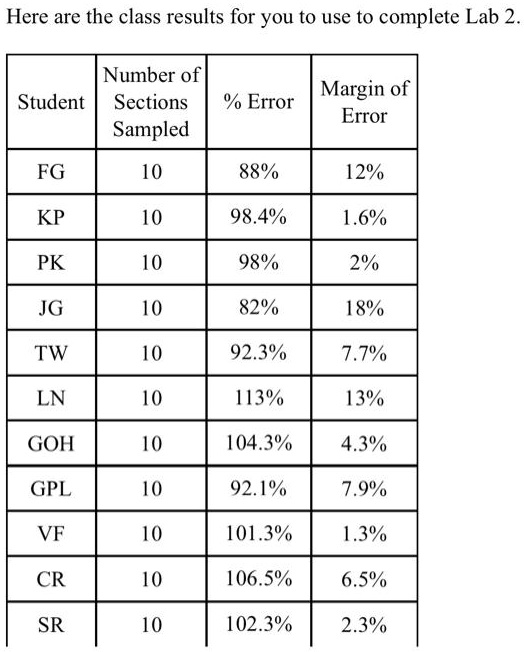 Here are the class results for you to use to complete Lab 2.

| Student | Number of Sections Sampled | % Error | Margin of Error |
|---|---|---|---|
| FG | 10 | 88% | 12% |
| KP | 10 | 98.4% | 1.6% |
| PK | 10 | 98% | 2% |
| JG | 10 | 82% | 18% |
| TW | 10 | 92.3% | 7.7% |
| LN | 10 | 113% | 13% |
| GOH | 10 | 104.3% | 4.3% |
| GPL | 10 | 92.1% | 7.9% |
| VF | 10 | 101.3% | 1.3% |
| CR | 10 | 106.5% | 6.5% |
| SR | 10 | 102.3% | 2.3% |